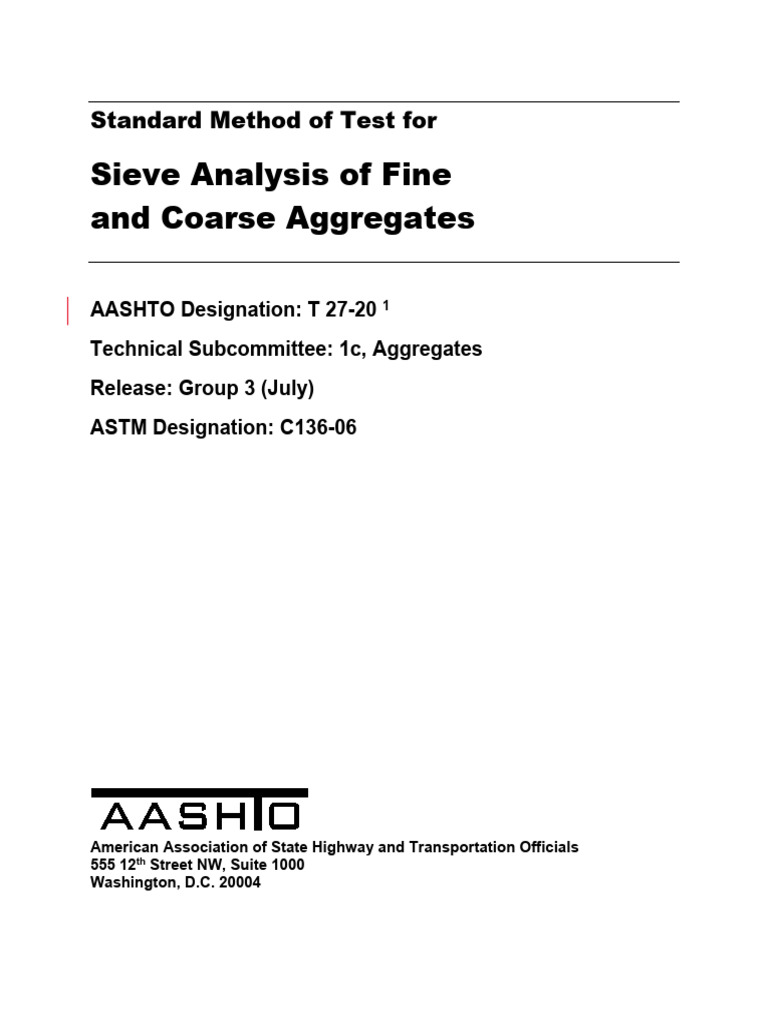 Standard Method of Test for

Sieve Analysis of Fine and Coarse Aggregates

AASHTO Designation: T 27-20 $^1$

Technical Subcommittee: 1c, Aggregates

Release: Group 3 (July)

ASTM Designation: C136-06

AASHTO

American Association of State Highway and Transportation Officials
555 12$^{th}$ Street NW, Suite 1000
Washington, D.C. 20004